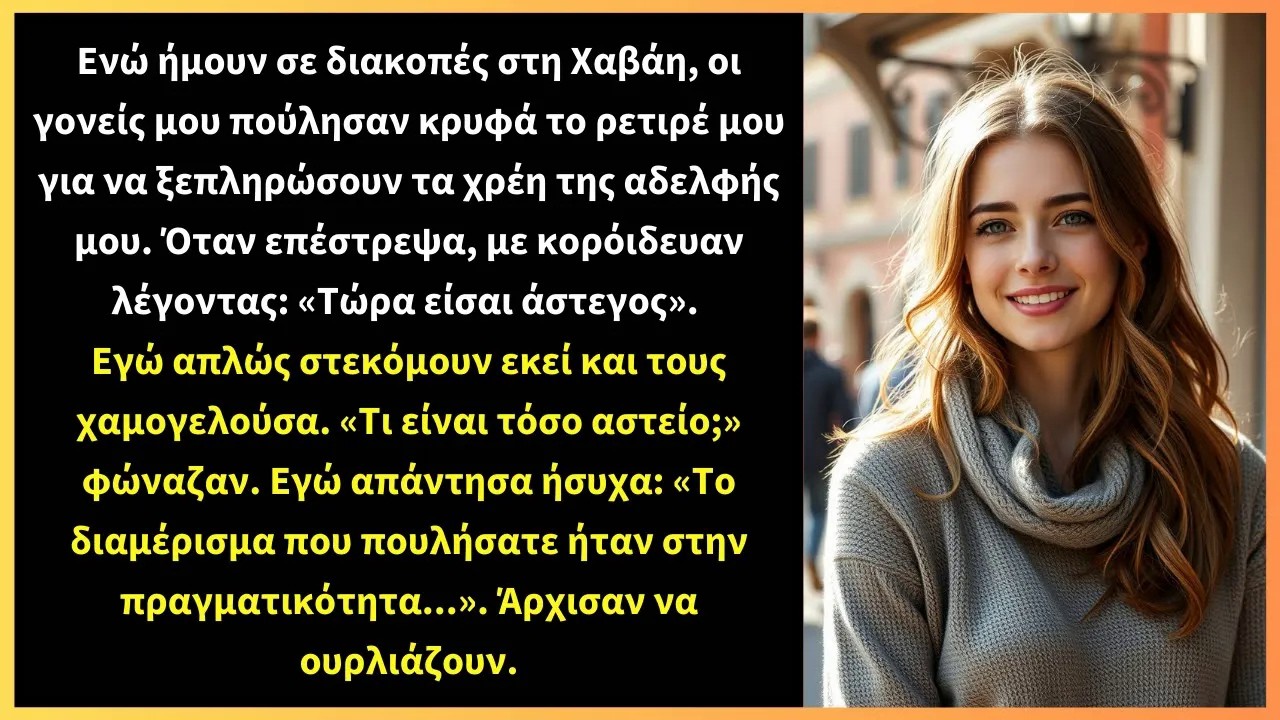 Ενώ ήμουν σε διακοπές στη Χαβάη, οι γονείς μου πούλησαν κρυφά το ρετιρέ μου για να ξεπληρώσουν τα χρέη της αδελφής μου. Όταν επέστρεψα, με κορόιδευαν λέγοντας: «Τώρα είσαι άστεγος».

Εγώ απλώς στεκόμουν εκεί και τους χαμογελούσα. «Τι είναι τόσο αστείο;» φώναζαν. Εγώ απάντησα ήσυχα: «Το διαμέρισμα που πουλήσατε ήταν στην πραγματικότητα...». Άρχισαν να ουρλιάζουν.